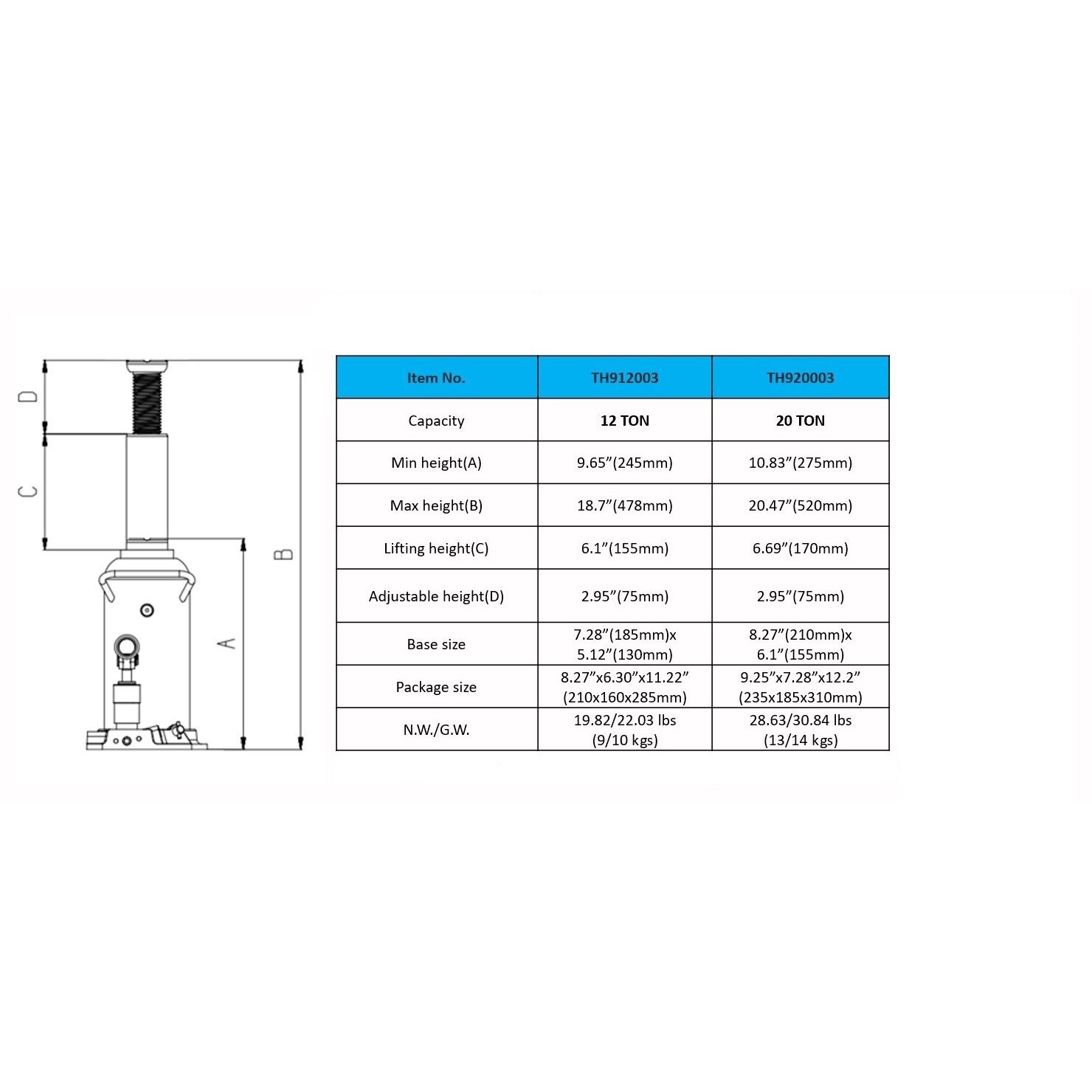 D

C

B

A

| Item No. | TH912003 | TH920003 |
|---|---|---|
| Capacity | 12 TON | 20 TON |
| Min height(A) | 9.65”(245mm) | 10.83”(275mm) |
| Max height(B) | 18.7”(478mm) | 20.47”(520mm) |
| Lifting height(C) | 6.1”(155mm) | 6.69”(170mm) |
| Adjustable height(D) | 2.95”(75mm) | 2.95”(75mm) |
| Base size | 7.28”(185mm)x 5.12”(130mm) | 8.27”(210mm)x 6.1”(155mm) |
| Package size | 8.27”x6.30”x11.22” (210x160x285mm) | 9.25”x7.28”x12.2” (235x185x310mm) |
| N.W./G.W. | 19.82/22.03 lbs (9/10 kgs) | 28.63/30.84 lbs (13/14 kgs) |